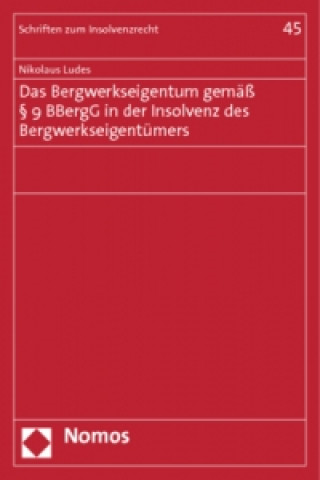 Schriften zum Insolvenzrecht

45

Nikolaus Ludes

Das Bergwerkseigentum gemäß § 9 BBergG in der Insolvenz des Bergwerkseigentümers

Nomos